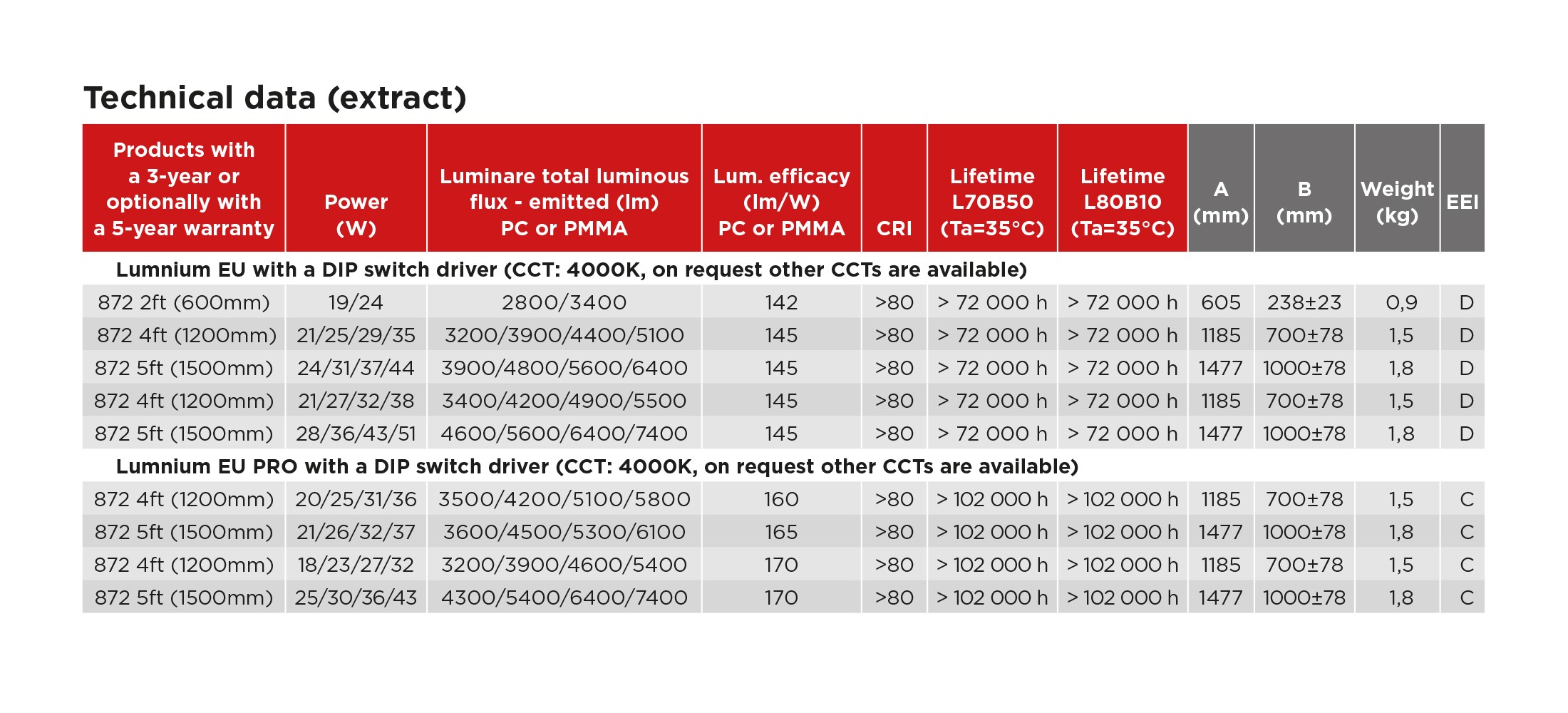 Technical data (extract)

| Products with a 3-year or optionally with a 5-year warranty | Power (W) | Luminare total luminous flux - emitted (lm) PC or PMMA | Lum. efficacy (lm/W) PC or PMMA | CRI | Lifetime L70B50 (Ta=35°C) | Lifetime L80B10 (Ta=35°C) | A (mm) | B (mm) | Weight (kg) | EEI |
|---|---|---|---|---|---|---|---|---|---|---|
| Lumnium EU with a DIP switch driver (CCT: 4000K, on request other CCTs are available) | | | | | | | | | | |
| 872 2ft (600mm) | 19/24 | 2800/3400 | 142 | >80 | > 72 000 h | > 72 000 h | 605 | 238±23 | 0,9 | D |
| 872 4ft (1200mm) | 21/25/29/35 | 3200/3900/4400/5100 | 145 | >80 | > 72 000 h | > 72 000 h | 1185 | 700±78 | 1,5 | D |
| 872 5ft (1500mm) | 24/31/37/44 | 3900/4800/5600/6400 | 145 | >80 | > 72 000 h | > 72 000 h | 1477 | 1000±78 | 1,8 | D |
| 872 4ft (1200mm) | 21/27/32/38 | 3400/4200/4900/5500 | 145 | >80 | > 72 000 h | > 72 000 h | 1185 | 700±78 | 1,5 | D |
| 872 5ft (1500mm) | 28/36/43/51 | 4600/5600/6400/7400 | 145 | >80 | > 72 000 h | > 72 000 h | 1477 | 1000±78 | 1,8 | D |
| Lumnium EU PRO with a DIP switch driver (CCT: 4000K, on request other CCTs are available) | | | | | | | | | | |
| 872 4ft (1200mm) | 20/25/31/36 | 3500/4200/5100/5800 | 160 | >80 | > 102 000 h | > 102 000 h | 1185 | 700±78 | 1,5 | C |
| 872 5ft (1500mm) | 21/26/32/37 | 3600/4500/5300/6100 | 165 | >80 | > 102 000 h | > 102 000 h | 1477 | 1000±78 | 1,8 | C |
| 872 4ft (1200mm) | 18/23/27/32 | 3200/3900/4600/5400 | 170 | >80 | > 102 000 h | > 102 000 h | 1185 | 700±78 | 1,5 | C |
| 872 5ft (1500mm) | 25/30/36/43 | 4300/5400/6400/7400 | 170 | >80 | > 102 000 h | > 102 000 h | 1477 | 1000±78 | 1,8 | C |